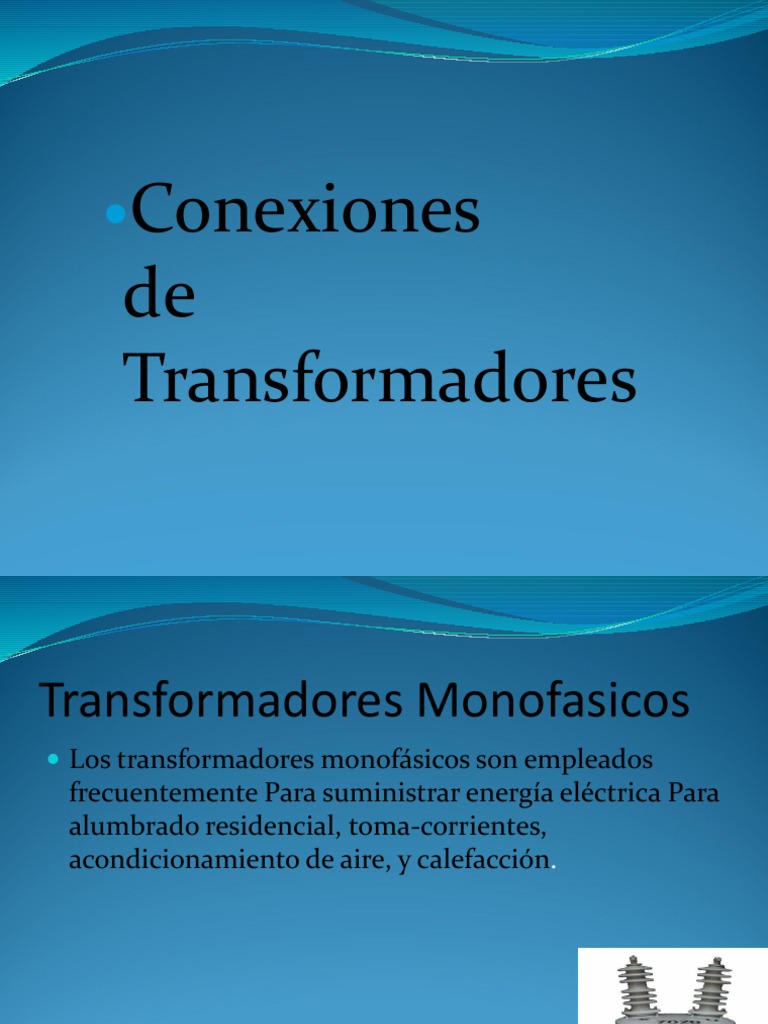 Conexiones de Transformadores

Transformadores Monofasicos

Los transformadores monofásicos son empleados frecuentemente Para suministrar energía eléctrica Para alumbrado residencial, toma-corrientes, acondicionamiento de aire, y calefacción.